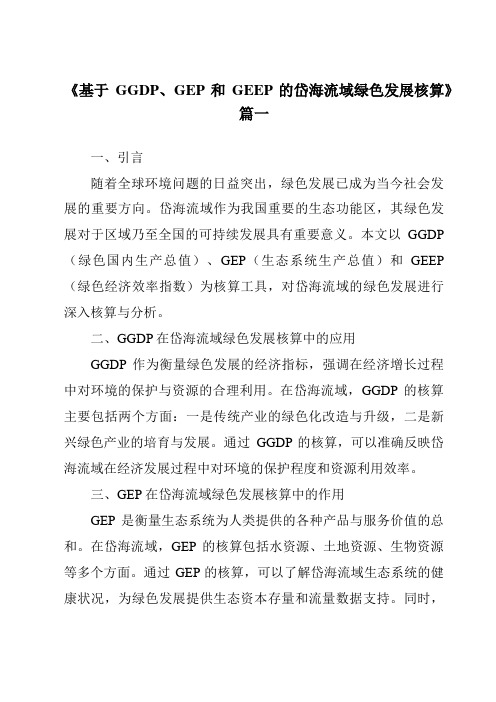 《基于 GGDP、GEP 和 GEEP 的岱海流域绿色发展核算》篇一

一、引言

随着全球环境问题的日益突出，绿色发展已成为当今社会发展的重要方向。岱海流域作为我国重要的生态功能区，其绿色发展对于区域乃至全国的可持续发展具有重要意义。本文以 GGDP（绿色国内生产总值）、GEP（生态系统生产总值）和 GEEP（绿色经济效率指数）为核算工具，对岱海流域的绿色发展进行深入核算与分析。

二、GGDP 在岱海流域绿色发展核算中的应用

GGDP 作为衡量绿色发展的经济指标，强调在经济增长过程中对环境的保护与资源的合理利用。在岱海流域，GGDP 的核算主要包括两个方面：一是传统产业的绿色化改造与升级，二是新兴绿色产业的培育与发展。通过 GGDP 的核算，可以准确反映岱海流域在经济发展过程中对环境的保护程度和资源利用效率。

三、GEP 在岱海流域绿色发展核算中的作用

GEP 是衡量生态系统为人类提供的各种产品与服务价值的总和。在岱海流域，GEP 的核算包括水资源、土地资源、生物资源等多个方面。通过 GEP 的核算，可以了解岱海流域生态系统的健康状况，为绿色发展提供生态资本存量和流量数据支持。同时，